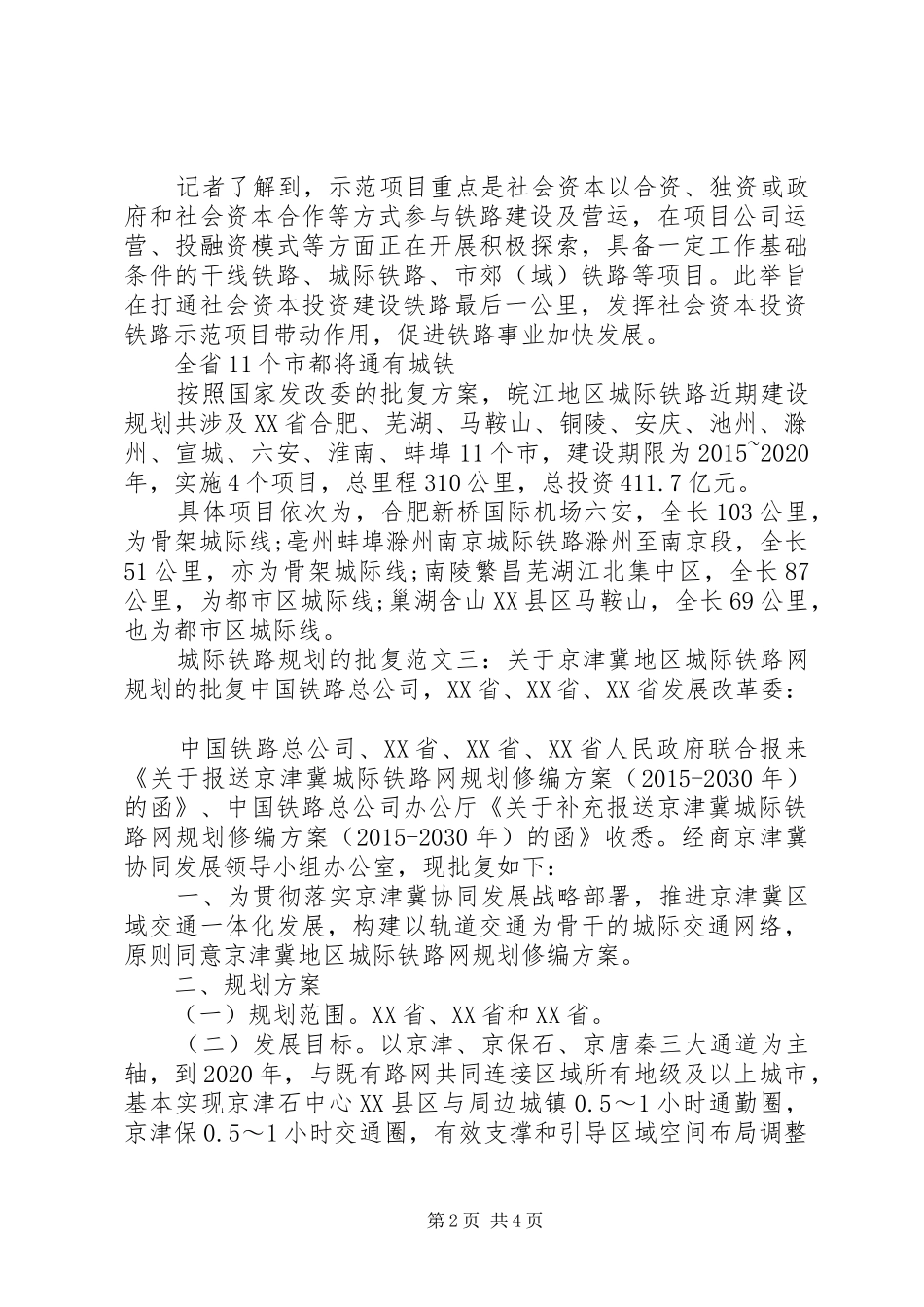 记者了解到，示范项目重点是社会资本以合资、独资或政府和社会资本合作等方式参与铁路建设及营运，在项目公司运营、投融资模式等方面正在开展积极探索，具备一定工作基础条件的干线铁路、城际铁路、市郊（域）铁路等项目。此举旨在打通社会资本投资建设铁路最后一公里，发挥社会资本投资铁路示范项目带动作用，促进铁路事业加快发展。

全省11个市都将通有城铁

按照国家发改委的批复方案，皖江地区城际铁路近期建设规划共涉及XX省合肥、芜湖、马鞍山、铜陵、安庆、池州、滁州、宣城、六安、淮南、蚌埠11个市，建设期限为2015~2020年，实施4个项目，总里程310公里，总投资411.7亿元。

具体项目依次为，合肥新桥国际机场六安，全长103公里，为骨架城际线;亳州蚌埠滁州南京城际铁路滁州至南京段，全长51公里，亦为骨架城际线;南陵繁昌芜湖江北集中区，全长87公里，为都市区城际线;巢湖含山XX县区马鞍山，全长69公里，也为都市区城际线。

城际铁路规划的批复范文三：关于京津冀地区城际铁路网规划的批复中国铁路总公司，XX省、XX省、XX省发展改革委：

中国铁路总公司、XX省、XX省、XX省人民政府联合报来《关于报送京津冀城际铁路网规划修编方案（2015-2030年）的函》、中国铁路总公司办公厅《关于补充报送京津冀城际铁路网规划修编方案（2015-2030年）的函》收悉。经商京津冀协同发展领导小组办公室，现批复如下：

一、为贯彻落实京津冀协同发展战略部署，推进京津冀区域交通一体化发展，构建以轨道交通为骨干的城际交通网络，原则同意京津冀地区城际铁路网规划修编方案。

二、规划方案

（一）规划范围。XX省、XX省和XX省。

（二）发展目标。以京津、京保石、京唐秦三大通道为主轴，到2020年，与既有路网共同连接区域所有地级及以上城市，基本实现京津石中心XX县区与周边城镇0.5～1小时通勤圈，京津保0.5～1小时交通圈，有效支撑和引导区域空间布局调整

第2页 共4页